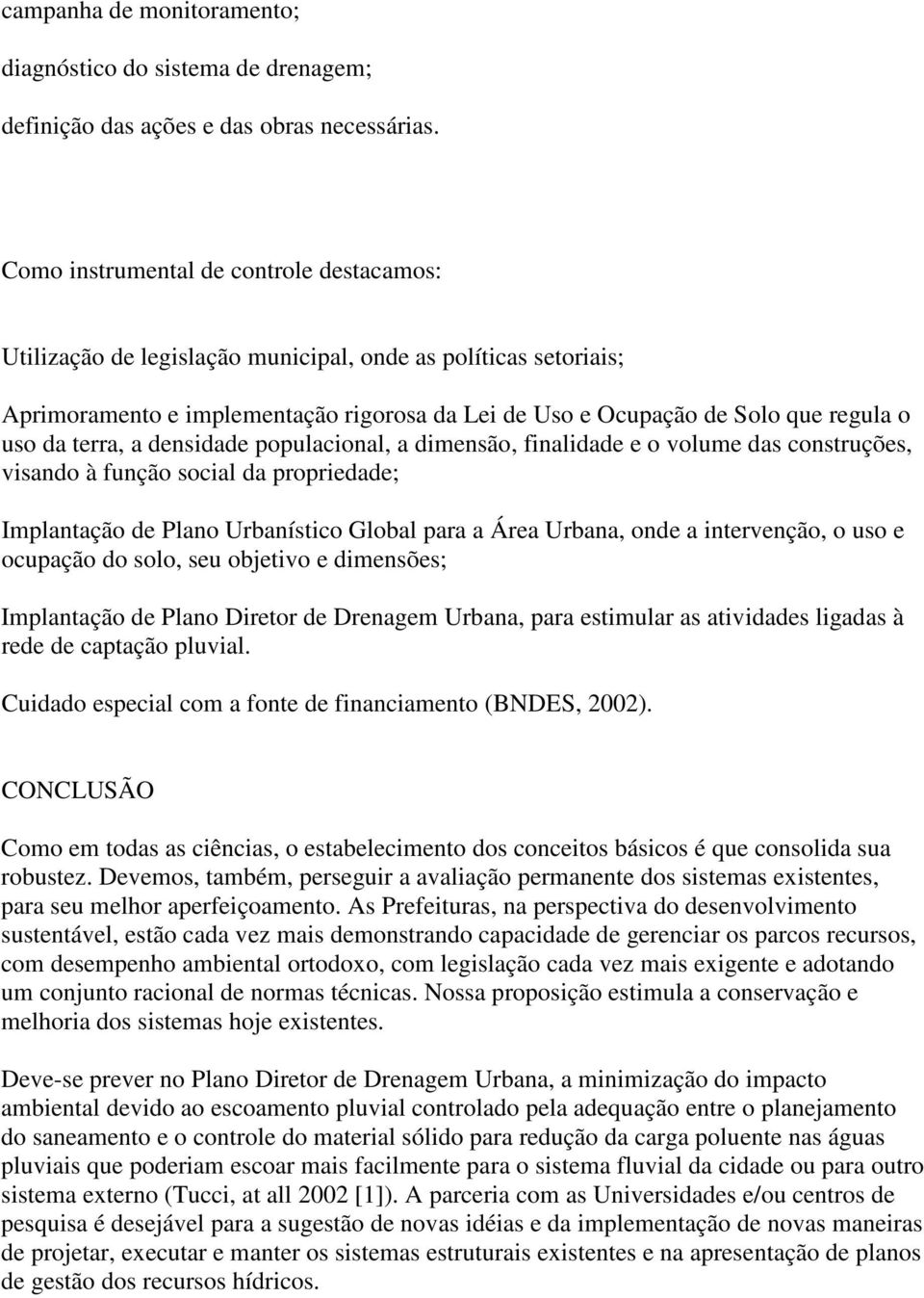 campanha de monitoramento;

diagnóstico do sistema de drenagem;

definição das ações e das obras necessárias.

Como instrumental de controle destacamos:

Utilização de legislação municipal, onde as políticas setoriais;

Aprimoramento e implementação rigorosa da Lei de Uso e Ocupação de Solo que regula o uso da terra, a densidade populacional, a dimensão, finalidade e o volume das construções, visando à função social da propriedade;

Implantação de Plano Urbanístico Global para a Área Urbana, onde a intervenção, o uso e ocupação do solo, seu objetivo e dimensões;

Implantação de Plano Diretor de Drenagem Urbana, para estimular as atividades ligadas à rede de captação pluvial.

Cuidado especial com a fonte de financiamento (BNDES, 2002).

CONCLUSÃO

Como em todas as ciências, o estabelecimento dos conceitos básicos é que consolida sua robustez. Devemos, também, perseguir a avaliação permanente dos sistemas existentes, para seu melhor aperfeiçoamento. As Prefeituras, na perspectiva do desenvolvimento sustentável, estão cada vez mais demonstrando capacidade de gerenciar os parcos recursos, com desempenho ambiental ortodoxo, com legislação cada vez mais exigente e adotando um conjunto racional de normas técnicas. Nossa proposição estimula a conservação e melhoria dos sistemas hoje existentes.

Deve-se prever no Plano Diretor de Drenagem Urbana, a minimização do impacto ambiental devido ao escoamento pluvial controlado pela adequação entre o planejamento do saneamento e o controle do material sólido para redução da carga poluente nas águas pluviais que poderiam escoar mais facilmente para o sistema fluvial da cidade ou para outro sistema externo (Tucci, at all 2002 [1]). A parceria com as Universidades e/ou centros de pesquisa é desejável para a sugestão de novas idéias e da implementação de novas maneiras de projetar, executar e manter os sistemas estruturais existentes e na apresentação de planos de gestão dos recursos hídricos.